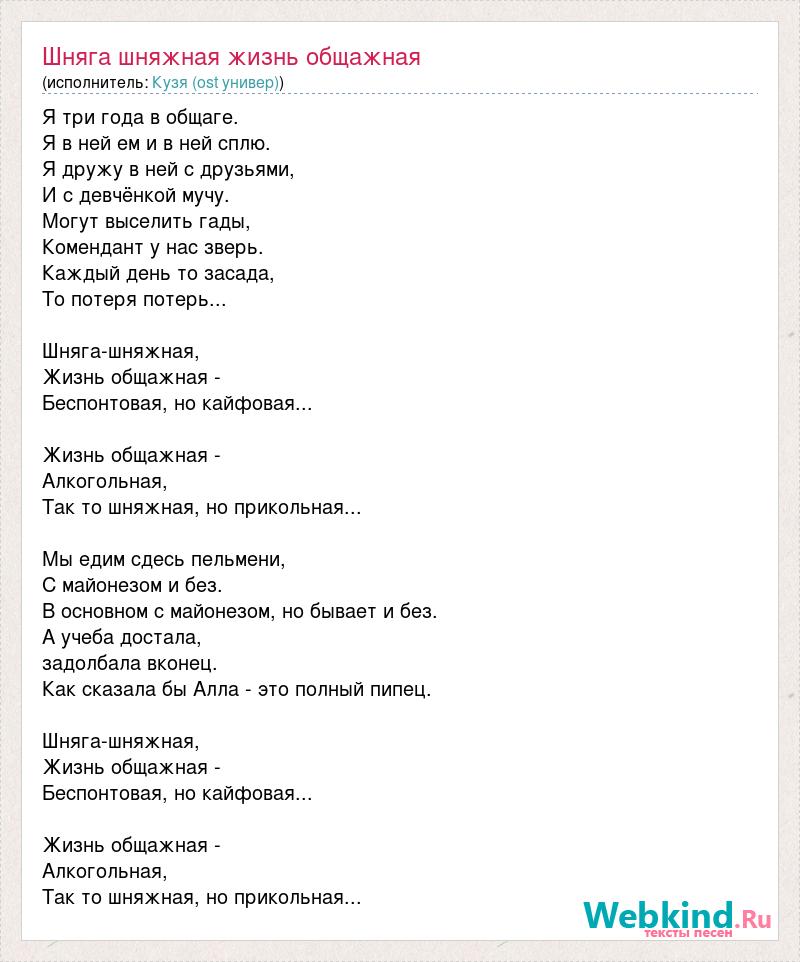 Шняга шняжная жизнь общажная
(исполнитель: Кузя (ost универ))

Я три года в общаге.
Я в ней ем и в ней сплю.
Я дружу в ней с друзьями,
И с девчёнкой мучу.
Могут выселить гады,
Комендант у нас зверь.
Каждый день то засада,
То потеря потерь...

Шняга-шняжная,
Жизнь общажная -
Беспонтовая, но кайфовая...

Жизнь общажная -
Алкогольная,
Так то шняжная, но прикольная...

Мы едим сдесь пельмени,
С майонезом и без.
В основном с майонезом, но бывает и без.
А учеба достала,
задолбала вконец.
Как сказала бы Алла - это полный пипец.

Шняга-шняжная,
Жизнь общажная -
Беспонтовая, но кайфовая...

Жизнь общажная -
Алкогольная,
Так то шняжная, но прикольная...

Webkind.Ru
тексты песен